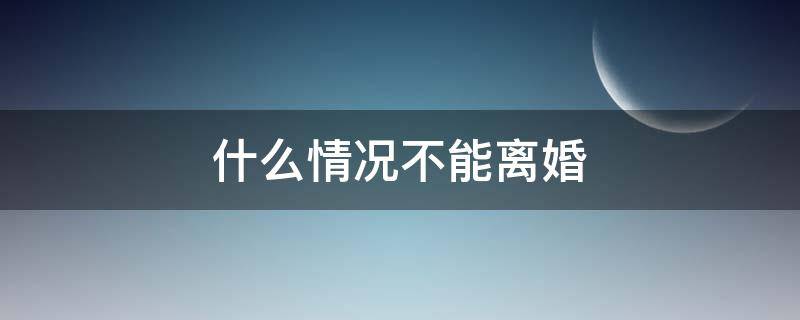 什么情况不能离婚